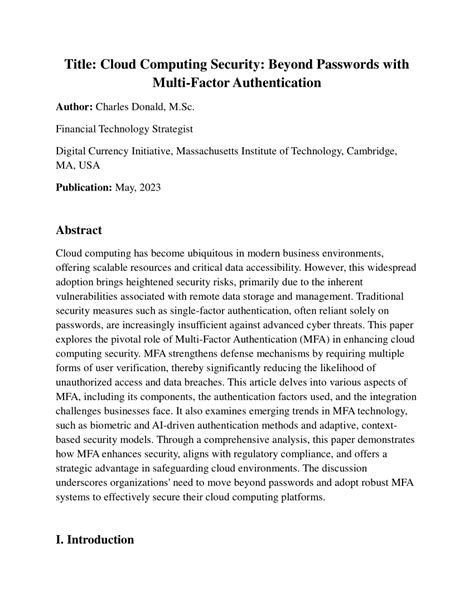 Title: Cloud Computing Security: Beyond Passwords with Multi-Factor Authentication

Author: Charles Donald, M.Sc.

Financial Technology Strategist

Digital Currency Initiative, Massachusetts Institute of Technology, Cambridge, MA, USA

Publication: May, 2023

Abstract

Cloud computing has become ubiquitous in modern business environments, offering scalable resources and critical data accessibility. However, this widespread adoption brings heightened security risks, primarily due to the inherent vulnerabilities associated with remote data storage and management. Traditional security measures such as single-factor authentication, often reliant solely on passwords, are increasingly insufficient against advanced cyber threats. This paper explores the pivotal role of Multi-Factor Authentication (MFA) in enhancing cloud computing security. MFA strengthens defense mechanisms by requiring multiple forms of user verification, thereby significantly reducing the likelihood of unauthorized access and data breaches. This article delves into various aspects of MFA, including its components, the authentication factors used, and the integration challenges businesses face. It also examines emerging trends in MFA technology, such as biometric and AI-driven authentication methods and adaptive, context-based security models. Through a comprehensive analysis, this paper demonstrates how MFA enhances security, aligns with regulatory compliance, and offers a strategic advantage in safeguarding cloud environments. The discussion underscores organizations' need to move beyond passwords and adopt robust MFA systems to effectively secure their cloud computing platforms.

I. Introduction